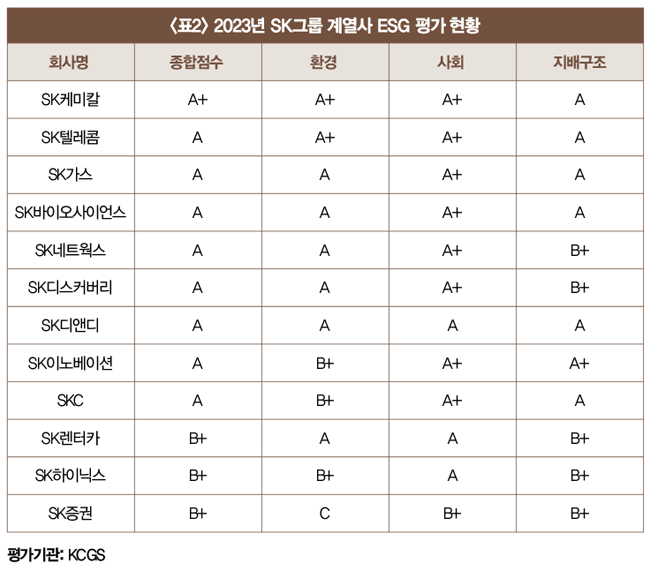 〈표2〉 2023년 SK그룹 계열사 ESG 평가 현황

| 회사명 | 종합점수 | 환경 | 사회 | 지배구조 |
|---|---|---|---|---|
| SK케미칼 | A+ | A+ | A+ | A |
| SK텔레콤 | A | A+ | A+ | A |
| SK가스 | A | A | A+ | A |
| SK바이오사이언스 | A | A | A+ | A |
| SK네트웍스 | A | A | A+ | B+ |
| SK디스커버리 | A | A | A+ | B+ |
| SK디앤디 | A | A | A | A |
| SK이노베이션 | A | B+ | A+ | A+ |
| SKC | A | B+ | A+ | A |
| SK렌터카 | B+ | A | A | B+ |
| SK하이닉스 | B+ | B+ | A | B+ |
| SK증권 | B+ | C | B+ | B+ |

평가기관: KCGS